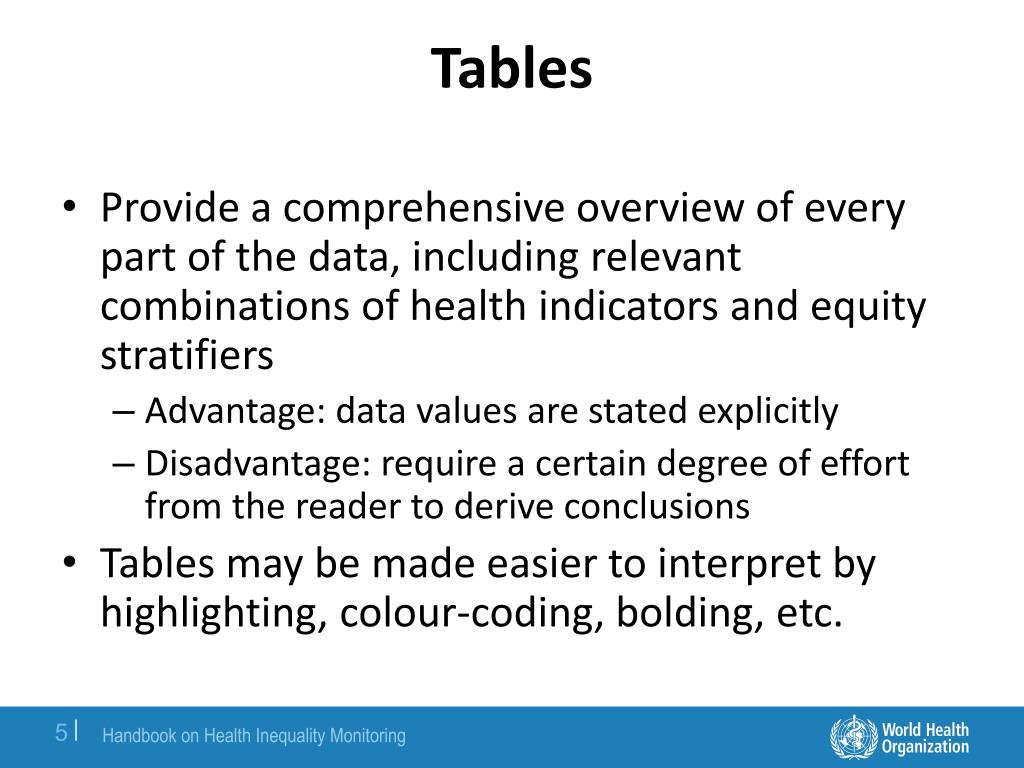 Tables

• Provide a comprehensive overview of every part of the data, including relevant combinations of health indicators and equity stratifiers
– Advantage: data values are stated explicitly
– Disadvantage: require a certain degree of effort from the reader to derive conclusions
• Tables may be made easier to interpret by highlighting, colour-coding, bolding, etc.

5 | Handbook on Health Inequality Monitoring

World Health Organization